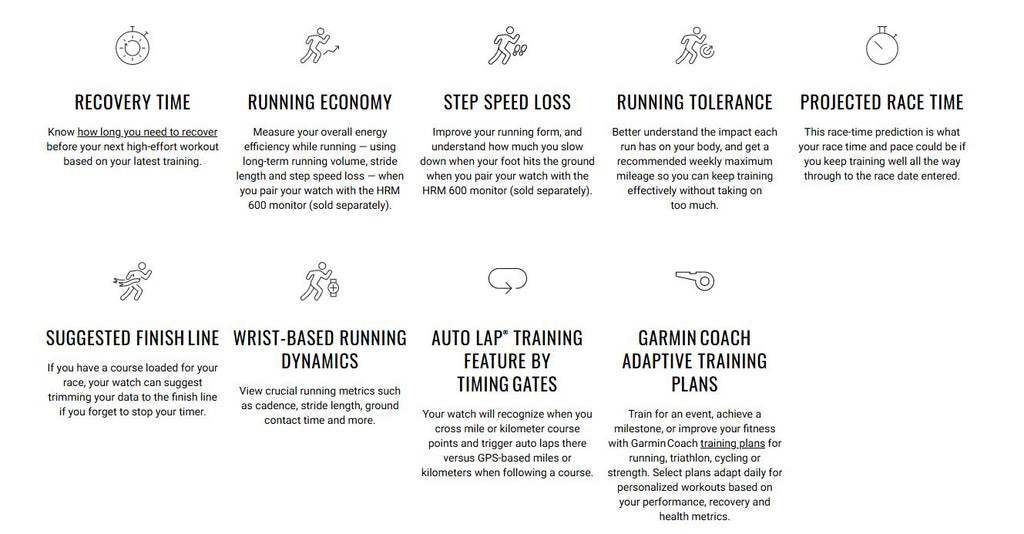 RECOVERY TIME

Know how long you need to recover before your next high-effort workout based on your latest training.

RUNNING ECONOMY

Measure your overall energy efficiency while running — using long-term running volume, stride length and step speed loss — when you pair your watch with the HRM 600 monitor (sold separately).

STEP SPEED LOSS

Improve your running form, and understand how much you slow down when your foot hits the ground when you pair your watch with the HRM 600 monitor (sold separately).

RUNNING TOLERANCE

Better understand the impact each run has on your body, and get a recommended weekly maximum mileage so you can keep training effectively without taking on too much.

PROJECTED RACE TIME

This race-time prediction is what your race time and pace could be if you keep training well all the way through to the race date entered.

SUGGESTED FINISH LINE

If you have a course loaded for your race, your watch can suggest trimming your data to the finish line if you forget to stop your timer.

WRIST-BASED RUNNING DYNAMICS

View crucial running metrics such as cadence, stride length, ground contact time and more.

AUTO LAP® TRAINING FEATURE BY TIMING GATES

Your watch will recognize when you cross mile or kilometer course points and trigger auto laps there versus GPS-based miles or kilometers when following a course.

GARMIN COACH ADAPTIVE TRAINING PLANS

Train for an event, achieve a milestone, or improve your fitness with Garmin Coach training plans for running, triathlon, cycling or strength. Select plans adapt daily for personalized workouts based on your performance, recovery and health metrics.